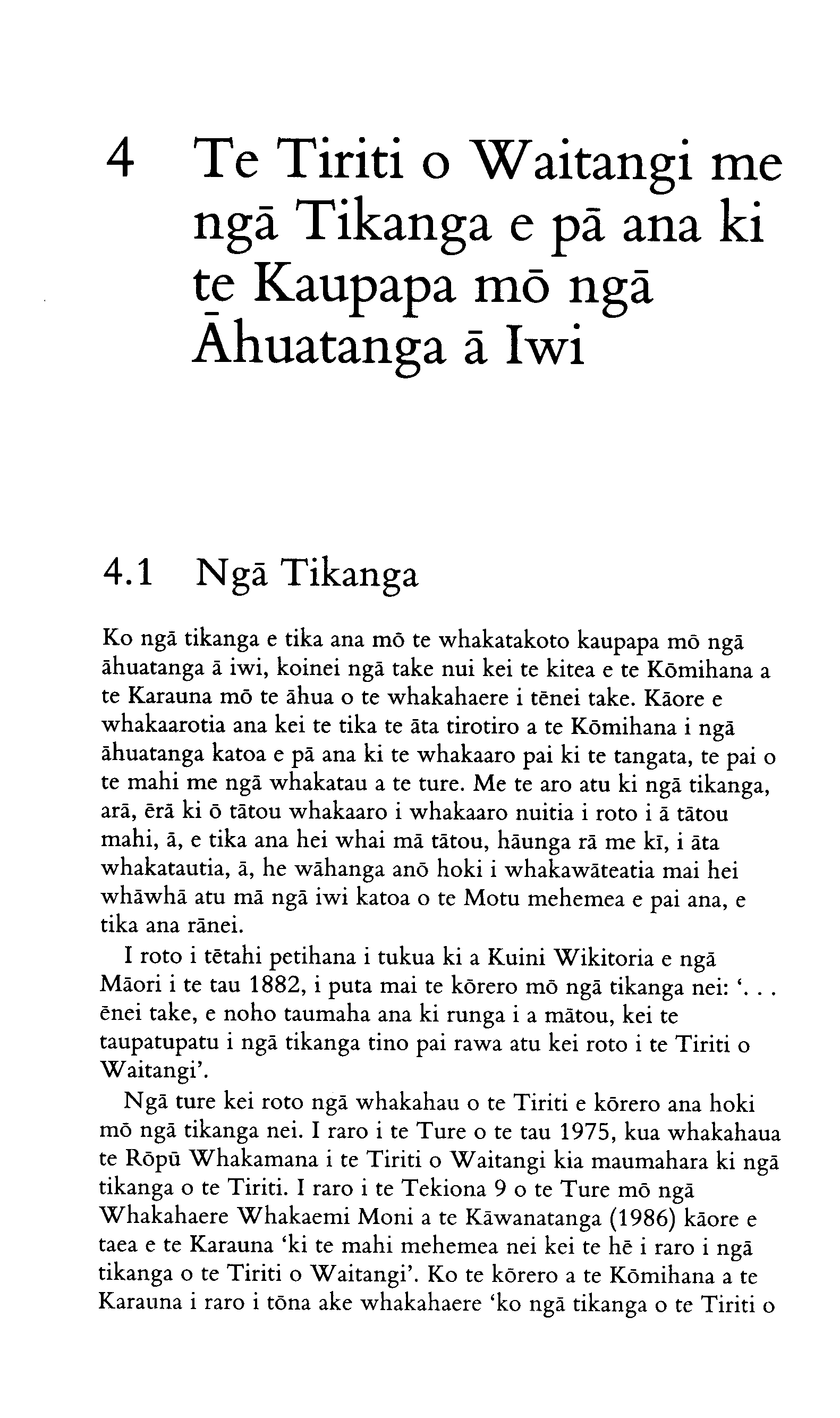 4 Te Tiriti o Waitangi me ngā Tikanga e pā ana ki te Kaupapa mō ngā Āhuatanga ā Iwi

4.1 Ngā Tikanga

Ko ngā tikanga e tika ana mō te whakatakoto kaupapa mō ngā āhuatanga ā iwi, koinei ngā take nui kei te kitea e te Kōmihana a te Karauna mō te āhua o te whakahaere i tēnei take. Kāore e whakaarotia ana kei te tika te āta tirotiro a te Kōmihana i ngā āhuatanga katoa e pā ana ki te whakaaro pai ki te tangata, te pai o te mahi me ngā whakatau a te ture. Me te aro atu ki ngā tikanga, arā, ērā ki ō tātou whakaaro i whakaaro nuitia i roto i ā tātou mahi, ā, e tika ana hei whai mā tātou, hāunga rā me kī, i āta whakatautia, ā, he wāhanga anō hoki i whakawāteatia mai hei whāwhā atu mā ngā iwi katoa o te Motu mehemea e pai ana, e tika ana rānei.

I roto i tētahi petihana i tukua ki a Kuini Wikitoria e ngā Māori i te tau 1882, i puta mai te kōrero mō ngā tikanga nei: '. . . ēnei take, e noho taumaha ana ki runga i a mātou, kei te taupatupatu i ngā tikanga tino pai rawa atu kei roto i te Tiriti o Waitangi'.

Ngā ture kei roto ngā whakahau o te Tiriti e kōrero ana hoki mō ngā tikanga nei. I raro i te Ture o te tau 1975, kua whakahaua te Rōpū Whakamana i te Tiriti o Waitangi kia maumahara ki ngā tikanga o te Tiriti. I raro i te Tekiona 9 o te Ture mō ngā Whakahaere Whakaemi Moni a te Kāwanatanga (1986) kāore e taea e te Karauna 'ki te mahi mehemea nei kei te hē i raro i ngā tikanga o te Tiriti o Waitangi'. Ko te kōrero a te Kōmihana a te Karauna i raro i tōna ake whakahaere 'ko ngā tikanga o te Tiriti o